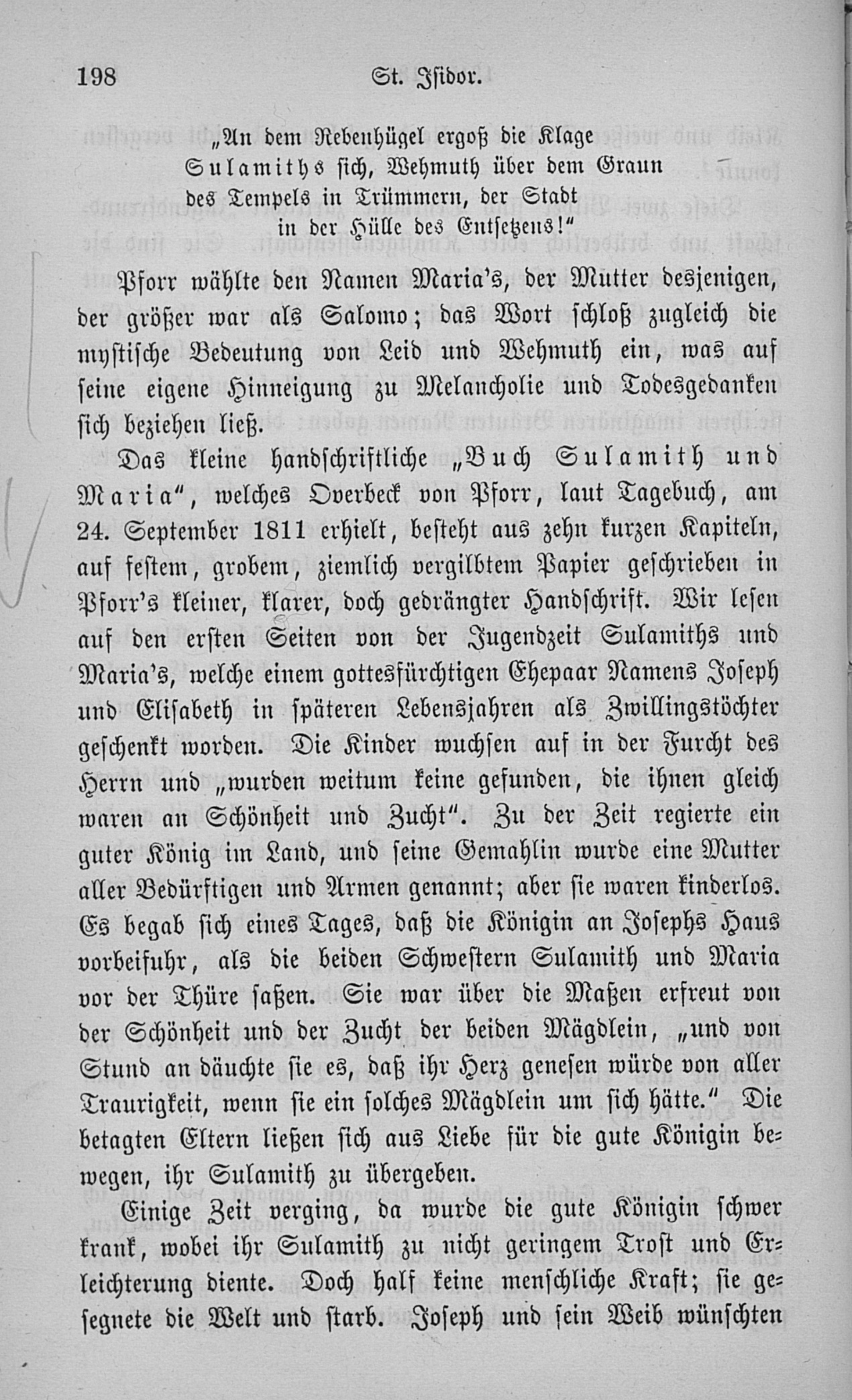 198 St. Isidor.

„An dem Rebenhügel ergoß die Klage Sulamiths sich, Wehmuth über dem Graun des Tempels in Trümmern, der Stadt in der Hülle des Entsetzens!“

Pforr wählte den Namen Maria's, der Mutter desjenigen, der größer war als Salomo; das Wort schloß zugleich die mystische Bedeutung von Leid und Wehmuth ein, was auf seine eigene Hinneigung zu Melancholie und Todesgedanken sich beziehen ließ.

Das kleine handschriftliche „Buch Sulamith und Maria“, welches Overbeck von Pforr, laut Tagebuch, am 24. September 1811 erhielt, besteht aus zehn kurzen Kapiteln, auf festem, grobem, ziemlich vergilbtem Papier geschrieben in Pforr's kleiner, klarer, doch gedrängter Handschrift. Wir lesen auf den ersten Seiten von der Jugendzeit Sulamiths und Maria's, welche einem gottesfürchtigen Ehepaar Namens Joseph und Elisabeth in späteren Lebensjahren als Zwillingstöchter geschenkt worden. Die Kinder wuchsen auf in der Furcht des Herrn und „wurden weitum keine gefunden, die ihnen gleich waren an Schönheit und Zucht“. Zu der Zeit regierte ein guter König im Land, und seine Gemahlin wurde eine Mutter aller Bedürftigen und Armen genannt; aber sie waren kinderlos. Es begab sich eines Tages, daß die Königin an Josephs Haus vorbeifuhr, als die beiden Schwestern Sulamith und Maria vor der Thüre saßen. Sie war über die Maßen erfreut von der Schönheit und der Zucht der beiden Mägdlein, „und von Stund an däuchte sie es, daß ihr Herz genesen würde von aller Traurigkeit, wenn sie ein solches Mägdlein um sich hätte.“ Die betagten Eltern ließen sich aus Liebe für die gute Königin bewegen, ihr Sulamith zu übergeben.

Einige Zeit verging, da wurde die gute Königin schwer krank, wobei ihr Sulamith zu nicht geringem Trost und Erleichterung diente. Doch half keine menschliche Kraft; sie gesegnete die Welt und starb. Joseph und sein Weib wünschten